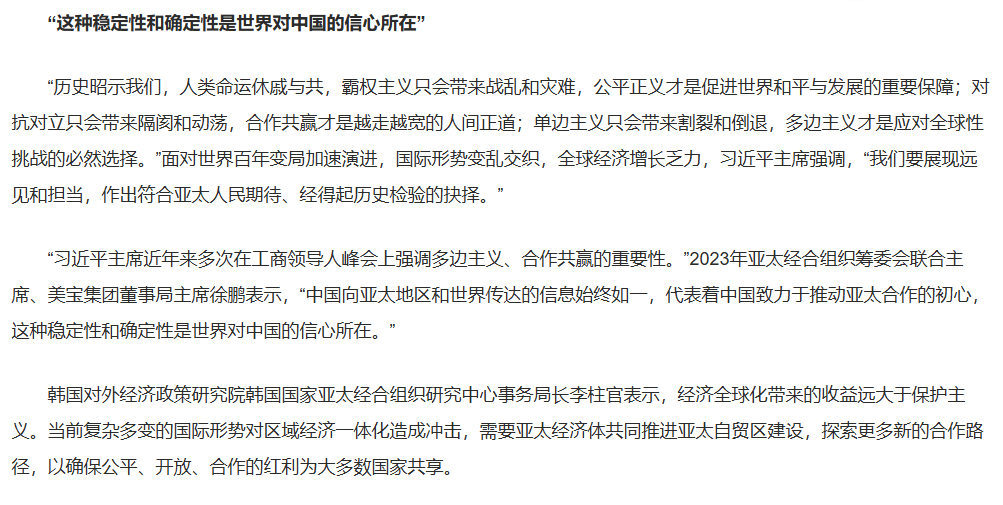 “这种稳定性和确定性是世界对中国的信心所在”

“历史昭示我们，人类命运休戚与共，霸权主义只会带来战乱和灾难，公平正义才是促进世界和平与发展的重要保障；对抗对立只会带来隔阂和动荡，合作共赢才是越走越宽的人间正道；单边主义只会带来割裂和倒退，多边主义才是应对全球性挑战的必然选择。”面对世界百年变局加速演进，国际形势变乱交织，全球经济增长乏力，习近平主席强调，“我们要展现远见和担当，作出符合亚太人民期待、经得起历史检验的抉择。”

“习近平主席近年来多次在工商领导人峰会上强调多边主义、合作共赢的重要性。”2023年亚太经合组织筹委会联合主席、美宝集团董事局主席徐鹏表示，“中国向亚太地区和世界传达的信息始终如一，代表着中国致力于推动亚太合作的初心，这种稳定性和确定性是世界对中国的信心所在。”

韩国对外经济政策研究院韩国国家亚太经合组织研究中心事务局长李柱官表示，经济全球化带来的收益远大于保护主义。当前复杂多变的国际形势对区域经济一体化造成冲击，需要亚太经济体共同推进亚太自贸区建设，探索更多新的合作路径，以确保公平、开放、合作的红利为大多数国家共享。